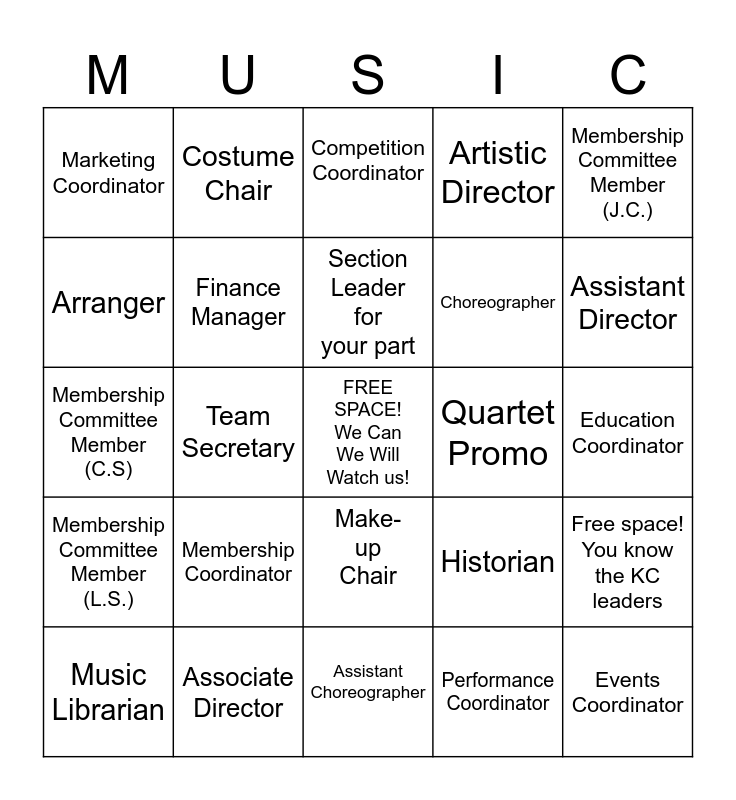 | M | U | S | I | C |
|---|---|---|---|---|
| Marketing Coordinator | Costume Chair | Competition Coordinator | Artistic Director | Membership Committee Member (J.C.) |
| Arranger | Finance Manager | Section Leader for your part | Choreographer | Assistant Director |
| Membership Committee Member (C.S) | Team Secretary | FREE SPACE! We Can We Will Watch us! | Quartet Promo | Education Coordinator |
| Membership Committee Member (L.S.) | Membership Coordinator | Make-up Chair | Historian | Free space! You know the KC leaders |
| Music Librarian | Associate Director | Assistant Choreographer | Performance Coordinator | Events Coordinator |